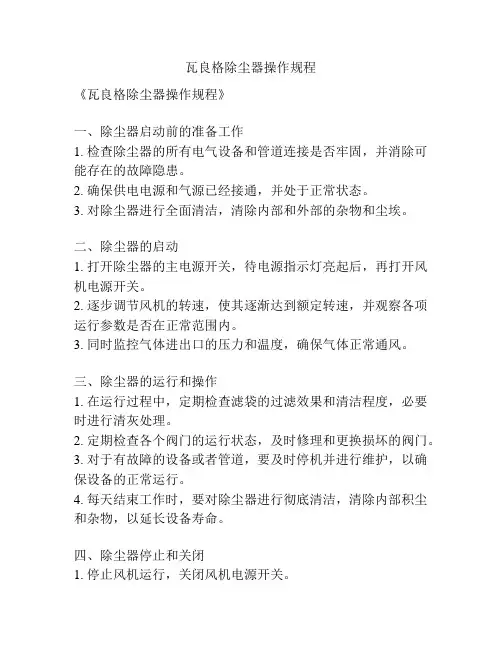 瓦良格除尘器操作规程

《瓦良格除尘器操作规程》

一、除尘器启动前的准备工作
1. 检查除尘器的所有电气设备和管道连接是否牢固，并消除可能存在的故障隐患。
2. 确保供电电源和气源已经接通，并处于正常状态。
3. 对除尘器进行全面清洁，清除内部和外部的杂物和尘埃。

二、除尘器的启动
1. 打开除尘器的主电源开关，待电源指示灯亮起后，再打开风机电源开关。
2. 逐步调节风机的转速，使其逐渐达到额定转速，并观察各项运行参数是否在正常范围内。
3. 同时监控气体进出口的压力和温度，确保气体正常通风。

三、除尘器的运行和操作
1. 在运行过程中，定期检查滤袋的过滤效果和清洁程度，必要时进行清灰处理。
2. 定期检查各个阀门的运行状态，及时修理和更换损坏的阀门。
3. 对于有故障的设备或者管道，要及时停机并进行维护，以确保设备的正常运行。
4. 每天结束工作时，要对除尘器进行彻底清洁，清除内部积尘和杂物，以延长设备寿命。

四、除尘器停止和关闭
1. 停止风机运行，关闭风机电源开关。